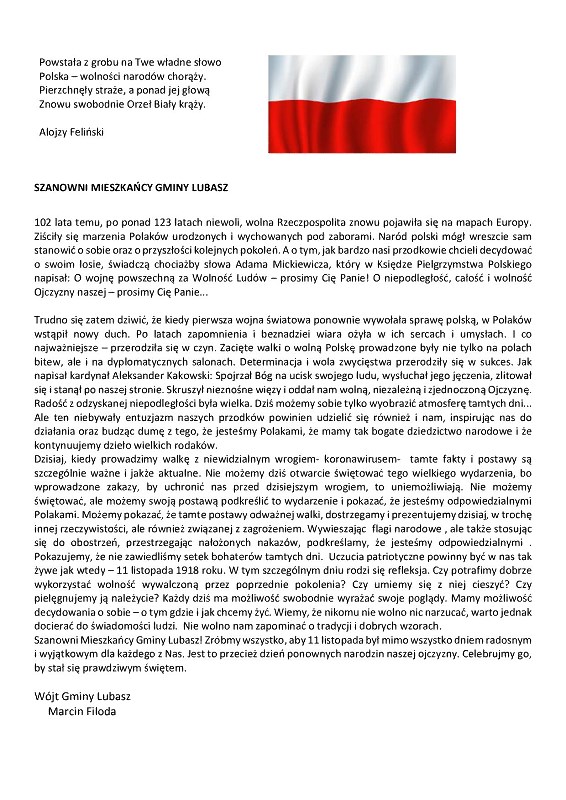 Powstała z grobu na Twe władne słowo
Polska – wolności narodów chorąży.
Pierzchnęły straże, a ponad jej głową
Znowu swobodnie Orzeł Biały krąży.

Alojzy Feliński

SZANOWNI MIESZKAŃCY GMINY LUBASZ

102 lata temu, po ponad 123 latach niewoli, wolna Rzeczpospolita znowu pojawiła się na mapach Europy. Ziściły się marzenia Polaków urodzonych i wychowanych pod zaborami. Naród polski mógł wreszcie sam stanowić o sobie oraz o przyszłości kolejnych pokoleń. A o tym, jak bardzo nasi przodkowie chcieli decydować o swoim losie, świadczą chociażby słowa Adama Mickiewicza, który w Księdze Pielgrzymstwa Polskiego napisał: O wojnę powszechną za Wolność Ludów – prosimy Cię Panie! O niepodległość, całość i wolność Ojczyzny naszej – prosimy Cię Panie...

Trudno się zatem dziwić, że kiedy pierwsza wojna światowa ponownie wywołała sprawę polską, w Polaków wstąpił nowy duch. Po latach zapomnienia i beznadziei wiara ożyła w ich sercach i umysłach. I co najważniejsze – przerodziła się w czyn. Zacięte walki o wolną Polskę prowadzone były nie tylko na polach bitew, ale i na dyplomatycznych salonach. Determinacja i wola zwycięstwa przerodziły się w sukces. Jak napisał kardynał Aleksander Kakowski: Spojrzał Bóg na ucisk swojego ludu, wysłuchał jego jęczenia, zlitował się i stanął po naszej stronie. Skruszył nieznośne więzy i oddał nam wolną, niezależną i zjednoczoną Ojczyznę. Radość z odzyskanej niepodległości była wielka. Dziś możemy sobie tylko wyobrazić atmosferę tamtych dni... Ale ten niebywały entuzjazm naszych przodków powinien udzielić się również i nam, inspirując nas do działania oraz budząc dumę z tego, że jesteśmy Polakami, że mamy tak bogate dziedzictwo narodowe i że kontynuujemy dzieło wielkich rodaków.
Dzisiaj, kiedy prowadzimy walkę z niewidzialnym wrogiem- koronawirusem- tamte fakty i postawy są szczególnie ważne i jakże aktualne. Nie możemy dziś otwarcie świętować tego wielkiego wydarzenia, bo wprowadzone zakazy, by uchronić nas przed dzisiejszym wrogiem, to uniemożliwiają. Nie możemy świętować, ale możemy swoją postawą podkreślić to wydarzenie i pokazać, że jesteśmy odpowiedzialnymi Polakami. Możemy pokazać, że tamte postawy odważnej walki, dostrzegamy i prezentujemy dzisiaj, w trochę innej rzeczywistości, ale również związanej z zagrożeniem. Wywieszając flagi narodowe , ale także stosując się do obostrzeń, przestrzegając nałożonych nakazów, podkreślamy, że jesteśmy odpowiedzialnymi . Pokazujemy, że nie zawiedliśmy setek bohaterów tamtych dni. Uczucia patriotyczne powinny być w nas tak żywe jak wtedy – 11 listopada 1918 roku. W tym szczególnym dniu rodzi się refleksja. Czy potrafimy dobrze wykorzystać wolność wywalczoną przez poprzednie pokolenia? Czy umiemy się z niej cieszyć? Czy pielęgnujemy ją należycie? Każdy dziś ma możliwość swobodnie wyrażać swoje poglądy. Mamy możliwość decydowania o sobie – o tym gdzie i jak chcemy żyć. Wiemy, że nikomu nie wolno nic narzucać, warto jednak docierać do świadomości ludzi. Nie wolno nam zapominać o tradycji i dobrych wzorach.
Szanowni Mieszkańcy Gminy Lubasz! Zróbmy wszystko, aby 11 listopada był mimo wszystko dniem radosnym i wyjątkowym dla każdego z Nas. Jest to przecież dzień ponownych narodzin naszej ojczyzny. Celebrujmy go, by stał się prawdziwym świętem.

Wójt Gminy Lubasz
Marcin Filoda